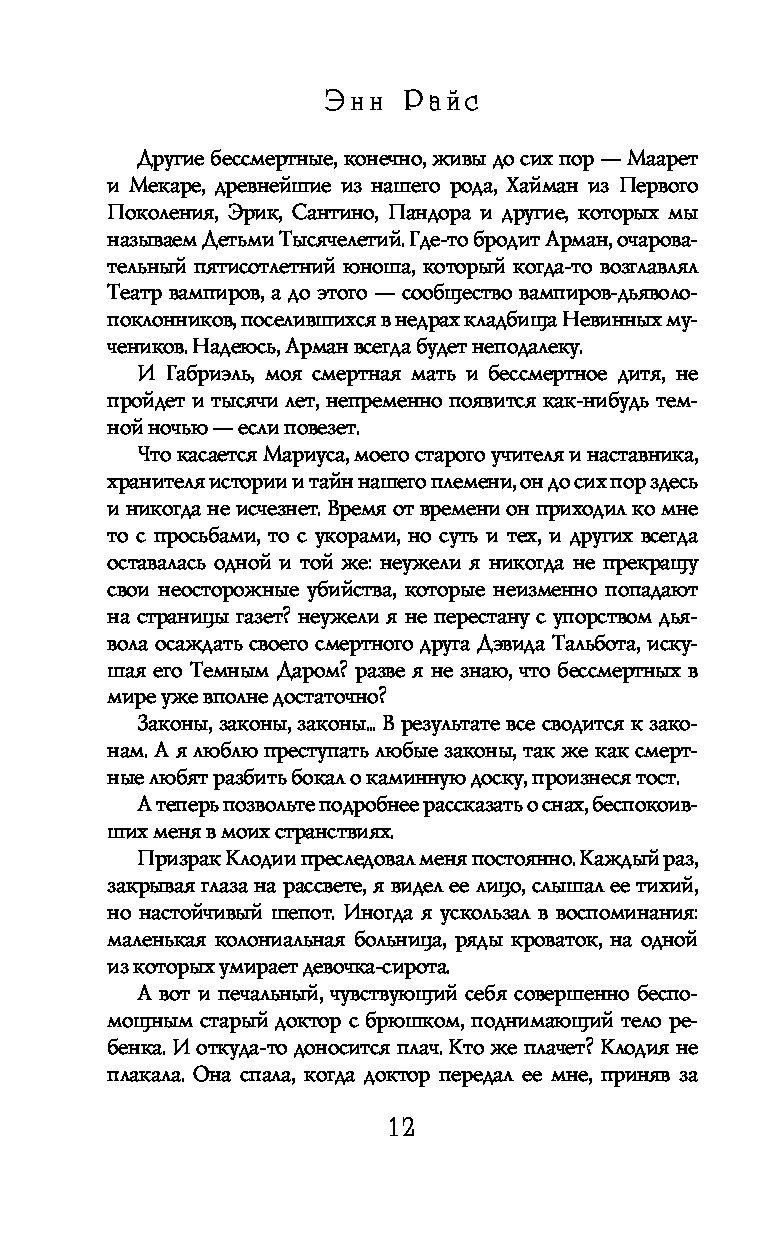 Энн Райс

Другие бессмертные, конечно, живы до сих пор — Маарет и Мекаре, древнейшие из нашего рода, Хайман из Первого Поколения, Эрик, Сантино, Пандора и другие, которых мы называем Детьми Тысячелетий. Где-то бродит Арман, очаровательный пятисотлетний юноша, который когда-то возглавлял Театр вампиров, а до этого — сообщество вампиров-дьяволопоклонников, поселившихся в недрах кладбища Невинных мучеников. Надеюсь, Арман всегда будет неподалеку.

И Габриэль, моя смертная мать и бессмертное дитя, не пройдет и тысячи лет, непременно появится как-нибудь темной ночью — если повезет.

Что касается Мариуса, моего старого учителя и наставника, хранителя истории и тайн нашего племени, он до сих пор здесь и никогда не исчезнет. Время от времени он приходил ко мне то с просьбами, то с укорами, но суть и тех, и других всегда оставалась одной и той же: неужели я никогда не прекращу свои неосторожные убийства, которые неизменно попадают на страницы газет? неужели я не перестану с упорством дьявола осаждать своего смертного друга Дэвида Тальбота, искушая его Темным Даром? разве я не знаю, что бессмертных в мире уже вполне достаточно?

Законы, законы, законы... В результате все сводится к законам. А я люблю преступать любые законы, так же как смертные любят разбить бокал о каминную доску, произнеся тост.

А теперь позвольте подробнее рассказать о снах, беспокоивших меня в моих странствиях.

Призрак Клодии преследовал меня постоянно. Каждый раз, закрывая глаза на рассвете, я видел ее лицо, слышал ее тихий, но настойчивый шепот. Иногда я ускользал в воспоминания: маленькая колониальная больница, ряды кроваток, на одной из которых умирает девочка-сирота.

А вот и печальный, чувствующий себя совершенно беспомощным старый доктор с брюшком, поднимающий тело ребенка. И откуда-то доносится плач. Кто же плачет? Клодия не плакала. Она спала, когда доктор передал ее мне, приняв за

12